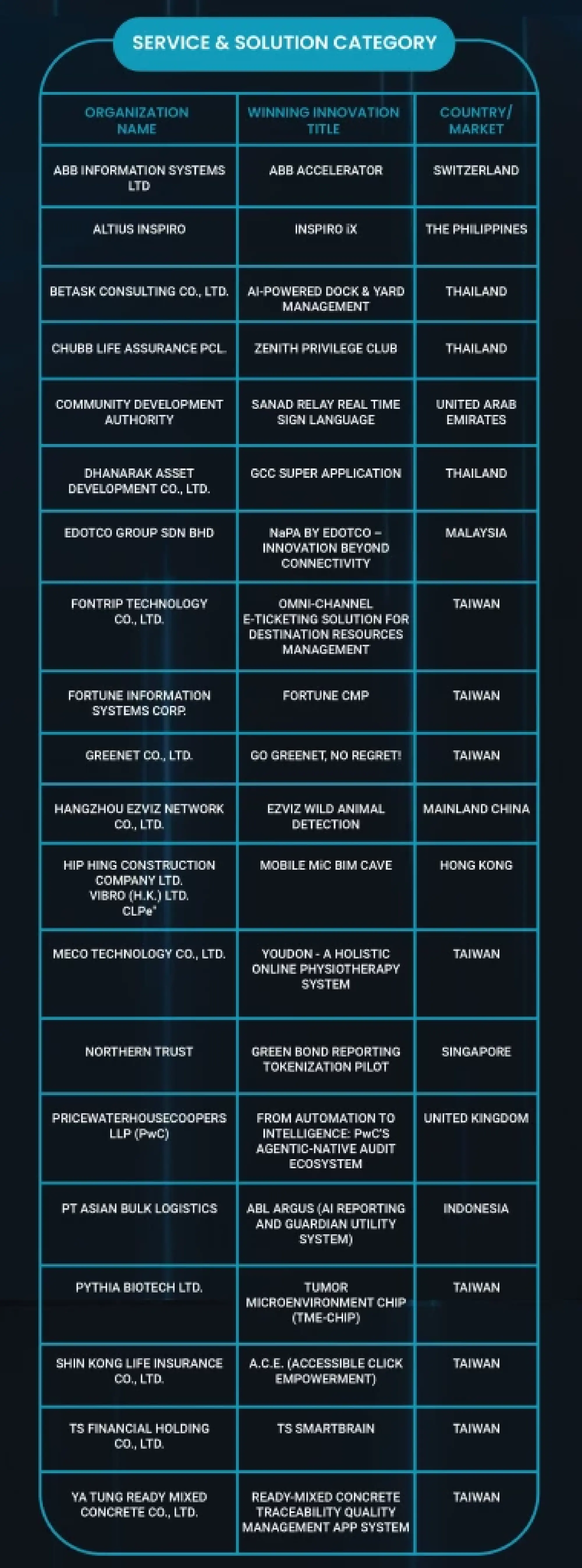 SERVICE & SOLUTION CATEGORY

| ORGANIZATION NAME | WINNING INNOVATION TITLE | COUNTRY/ MARKET |
|---|---|---|
| ABB INFORMATION SYSTEMS LTD | ABB ACCELERATOR | SWITZERLAND |
| ALTIUS INSPIRO | INSPIRO iX | THE PHILIPPINES |
| BETASK CONSULTING CO., LTD. | AI-POWERED DOCK & YARD MANAGEMENT | THAILAND |
| CHUBB LIFE ASSURANCE PCL. | ZENITH PRIVILEGE CLUB | THAILAND |
| COMMUNITY DEVELOPMENT AUTHORITY | SANAD RELAY REAL TIME SIGN LANGUAGE | UNITED ARAB EMIRATES |
| DHANARAK ASSET DEVELOPMENT CO., LTD. | GCC SUPER APPLICATION | THAILAND |
| EDOTCO GROUP SDN BHD | NaPA BY EDOTCO – INNOVATION BEYOND CONNECTIVITY | MALAYSIA |
| FONTRIP TECHNOLOGY CO., LTD. | OMNI-CHANNEL E-TICKETING SOLUTION FOR DESTINATION RESOURCES MANAGEMENT | TAIWAN |
| FORTUNE INFORMATION SYSTEMS CORP. | FORTUNE CMP | TAIWAN |
| GREENET CO., LTD. | GO GREENET, NO REGRET! | TAIWAN |
| HANGZHOU EZVIZ NETWORK CO., LTD. | EZVIZ WILD ANIMAL DETECTION | MAINLAND CHINA |
| HIP HING CONSTRUCTION COMPANY LTD. VIBRO (H.K.) LTD. CLPe* | MOBILE MiC BIM CAVE | HONG KONG |
| MECO TECHNOLOGY CO., LTD. | YOUDON - A HOLISTIC ONLINE PHYSIOTHERAPY SYSTEM | TAIWAN |
| NORTHERN TRUST | GREEN BOND REPORTING TOKENIZATION PILOT | SINGAPORE |
| PRICEWATERHOUSECOOPERS LLP (PwC) | FROM AUTOMATION TO INTELLIGENCE: PwC'S AGENTIC-NATIVE AUDIT ECOSYSTEM | UNITED KINGDOM |
| PT ASIAN BULK LOGISTICS | ABL ARGUS (AI REPORTING AND GUARDIAN UTILITY SYSTEM) | INDONESIA |
| PYTHIA BIOTECH LTD. | TUMOR MICROENVIRONMENT CHIP (TME-CHIP) | TAIWAN |
| SHIN KONG LIFE INSURANCE CO., LTD. | A.C.E. (ACCESSIBLE CLICK EMPOWERMENT) | TAIWAN |
| TS FINANCIAL HOLDING CO., LTD. | TS SMARTBRAIN | TAIWAN |
| YA TUNG READY MIXED CONCRETE CO., LTD. | READY-MIXED CONCRETE TRACEABILITY QUALITY MANAGEMENT APP SYSTEM | TAIWAN |